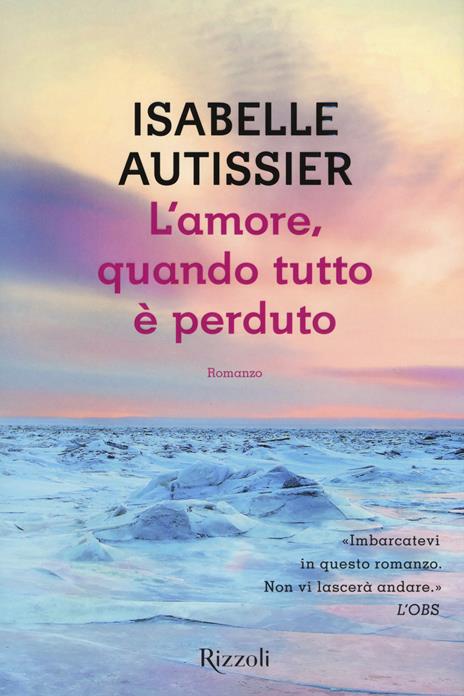 ISABELLE AUTISSIER

L'amore, quando tutto è perduto

Romanzo

«Imbarcatevi in questo romanzo. Non vi lascerà andare.»
L'OBS

Rizzoli